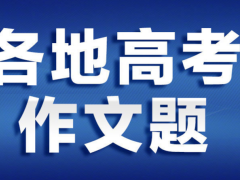 各地高考
作文题